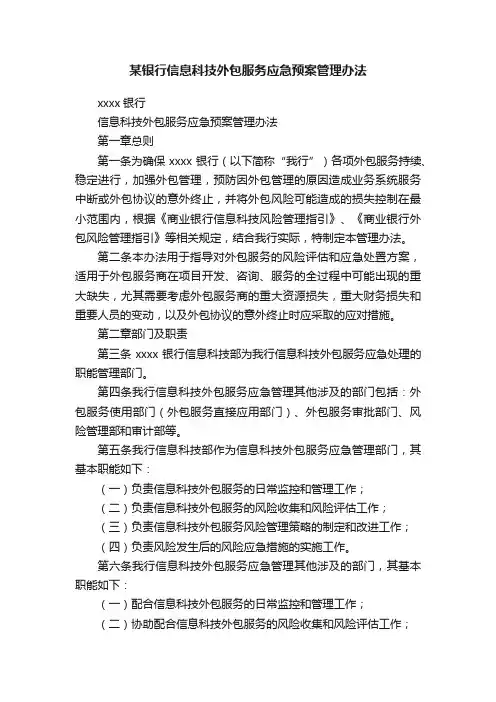 某银行信息科技外包服务应急预案管理办法

xxxx 银行

信息科技外包服务应急预案管理办法

第一章总则

第一条为确保 xxxx 银行（以下简称“我行”）各项外包服务持续、稳定进行，加强外包管理，预防因外包管理的原因造成业务系统服务中断或外包协议的意外终止，并将外包风险可能造成的损失控制在最小范围内，根据《商业银行信息科技风险管理指引》、《商业银行外包风险管理指引》等相关规定，结合我行实际，特制定本管理办法。

第二条本办法用于指导对外包服务的风险评估和应急处置方案，适用于外包服务商在项目开发、咨询、服务的全过程中可能出现的重大缺失，尤其需要考虑外包服务商的重大资源损失，重大财务损失和重要人员的变动，以及外包协议的意外终止时应采取的应对措施。

第二章部门及职责

第三条 xxxx 银行信息科技部为我行信息科技外包服务应急处理的职能管理部门。

第四条我行信息科技外包服务应急管理其他涉及的部门包括：外包服务使用部门（外包服务直接应用部门）、外包服务审批部门、风险管理部和审计部等。

第五条我行信息科技部作为信息科技外包服务应急管理部门，其基本职能如下：

（一）负责信息科技外包服务的日常监控和管理工作；

（二）负责信息科技外包服务的风险收集和风险评估工作；

（三）负责信息科技外包服务风险管理策略的制定和改进工作；

（四）负责风险发生后的风险应急措施的实施工作。

第六条我行信息科技外包服务应急管理其他涉及的部门，其基本职能如下：

（一）配合信息科技外包服务的日常监控和管理工作；

（二）协助配合信息科技外包服务的风险收集和风险评估工作；